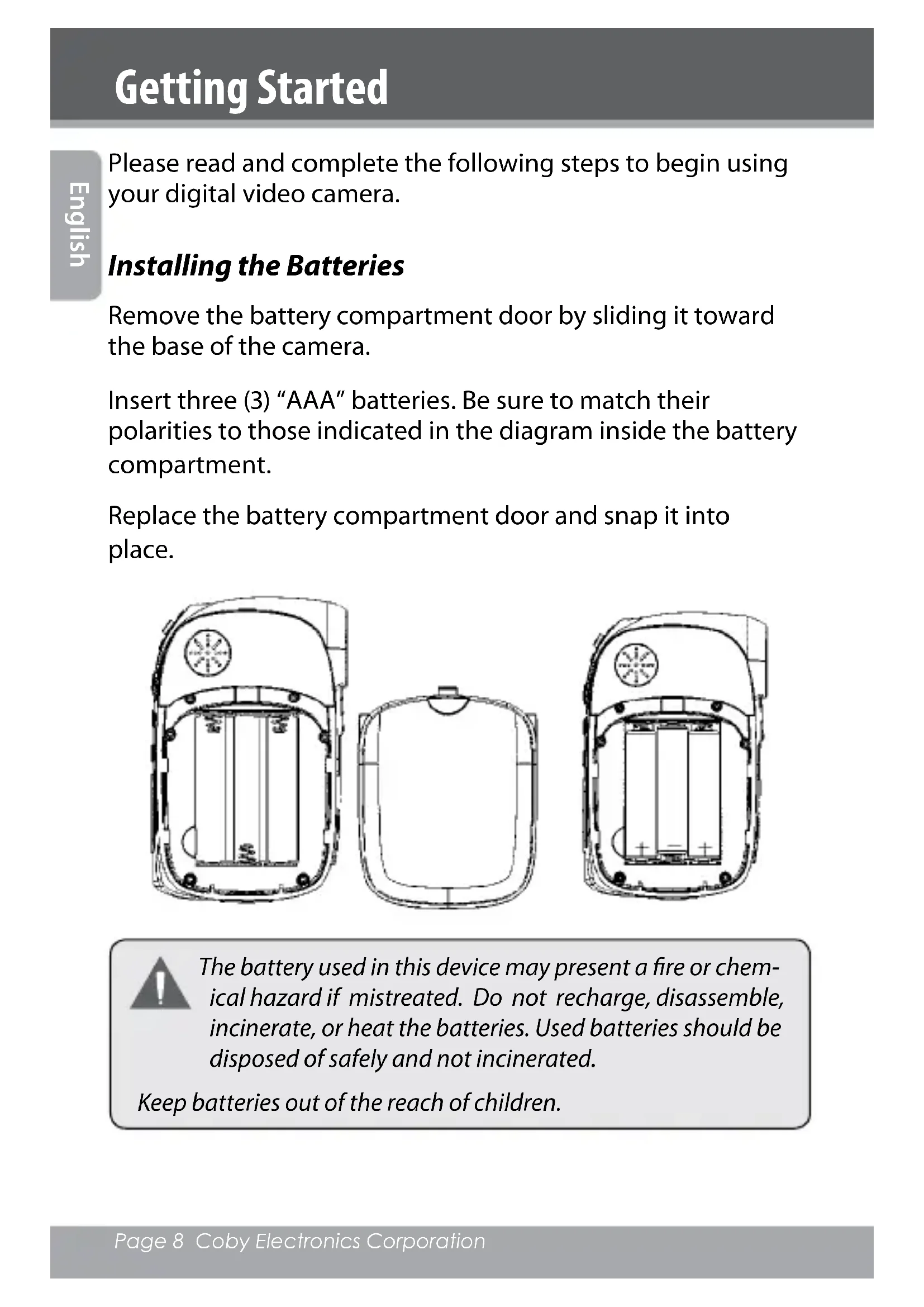 Getting Started

English

Please read and complete the following steps to begin using your digital video camera.

Installing the Batteries

Remove the battery compartment door by sliding it toward the base of the camera.

Insert three (3) “AAA” batteries. Be sure to match their polarities to those indicated in the diagram inside the battery compartment.

Replace the battery compartment door and snap it into place.

The battery used in this device may present a fire or chemical hazard if mistreated. Do not recharge, disassemble, incinerate, or heat the batteries. Used batteries should be disposed of safely and not incinerated.

Keep batteries out of the reach of children.

Page 8 Coby Electronics Corporation